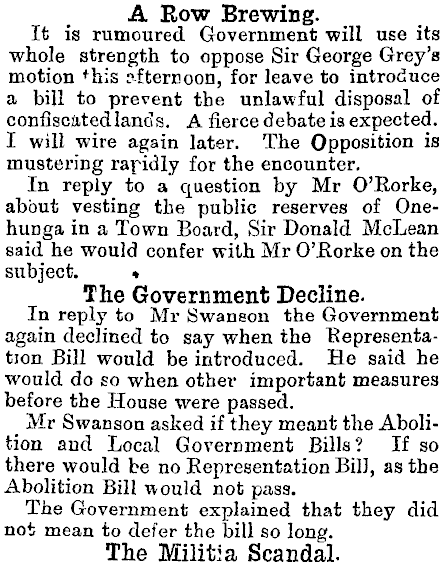 A Row Brewing.

It is rumoured Government will use its whole strength to oppose Sir George Grey's motion this afternoon, for leave to introduce a bill to prevent the unlawful disposal of confiscated lands. A fierce debate is expected. I will wire again later. The Opposition is mustering rapidly for the encounter.

In reply to a question by Mr O'Rorke, about vesting the public reserves of Onehunga in a Town Board, Sir Donald McLean said he would confer with Mr O'Rorke on the subject.

The Government Decline.

In reply to Mr Swanson the Government again declined to say when the Representation Bill would be introduced. He said he would do so when other important measures before the House were passed.

Mr Swanson asked if they meant the Abolition and Local Government Bills? If so there would be no Representation Bill, as the Abolition Bill would not pass.

The Government explained that they did not mean to defer the bill so long.

The Militia Scandal.